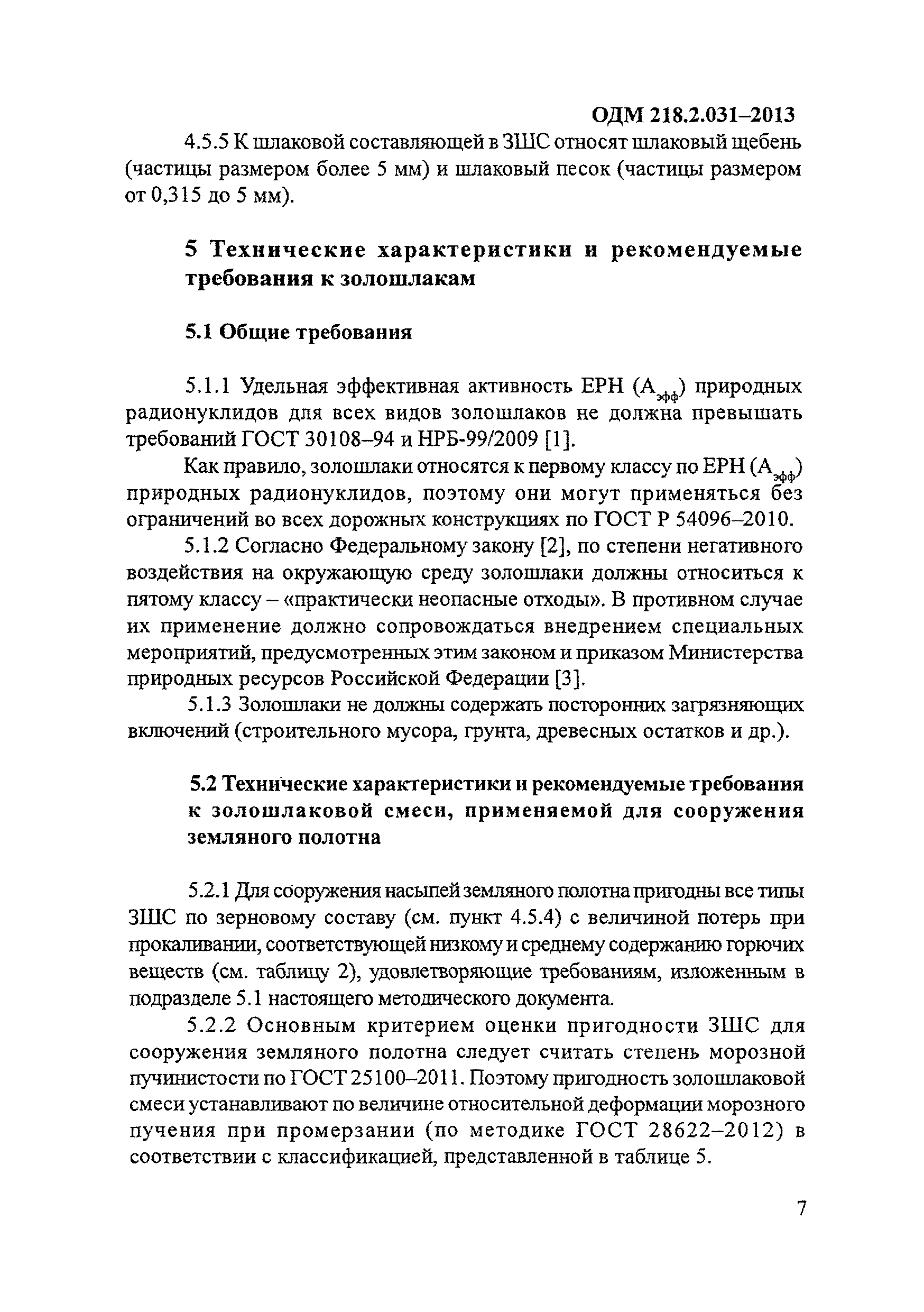 ОДМ 218.2.031–2013

4.5.5 К шлаковой составляющей в ЗШС относят шлаковый щебень (частицы размером более 5 мм) и шлаковый песок (частицы размером от 0,315 до 5 мм).

5 Технические характеристики и рекомендуемые требования к золошлакам

5.1 Общие требования

5.1.1 Удельная эффективная активность ЕРН ($А_{эфф}$) природных радионуклидов для всех видов золошлаков не должна превышать требований ГОСТ 30108–94 и НРБ-99/2009 [1].

Как правило, золошлаки относятся к первому классу по ЕРН ($А_{эфф}$) природных радионуклидов, поэтому они могут применяться без ограничений во всех дорожных конструкциях по ГОСТ Р 54096–2010.

5.1.2 Согласно Федеральному закону [2], по степени негативного воздействия на окружающую среду золошлаки должны относиться к пятому классу – «практически неопасные отходы». В противном случае их применение должно сопровождаться внедрением специальных мероприятий, предусмотренных этим законом и приказом Министерства природных ресурсов Российской Федерации [3].

5.1.3 Золошлаки не должны содержать посторонних загрязняющих включений (строительного мусора, грунта, древесных остатков и др.).

5.2 Технические характеристики и рекомендуемые требования к золошлаковой смеси, применяемой для сооружения земляного полотна

5.2.1 Для сооружения насыпей земляного полотна пригодны все типы ЗШС по зерновому составу (см. пункт 4.5.4) с величиной потерь при прокаливании, соответствующей низкому и среднему содержанию горючих веществ (см. таблицу 2), удовлетворяющие требованиям, изложенным в подразделе 5.1 настоящего методического документа.

5.2.2 Основным критерием оценки пригодности ЗШС для сооружения земляного полотна следует считать степень морозной пучинистости по ГОСТ 25100–2011. Поэтому пригодность золошлаковой смеси устанавливают по величине относительной деформации морозного пучения при промерзании (по методике ГОСТ 28622–2012) в соответствии с классификацией, представленной в таблице 5.

7